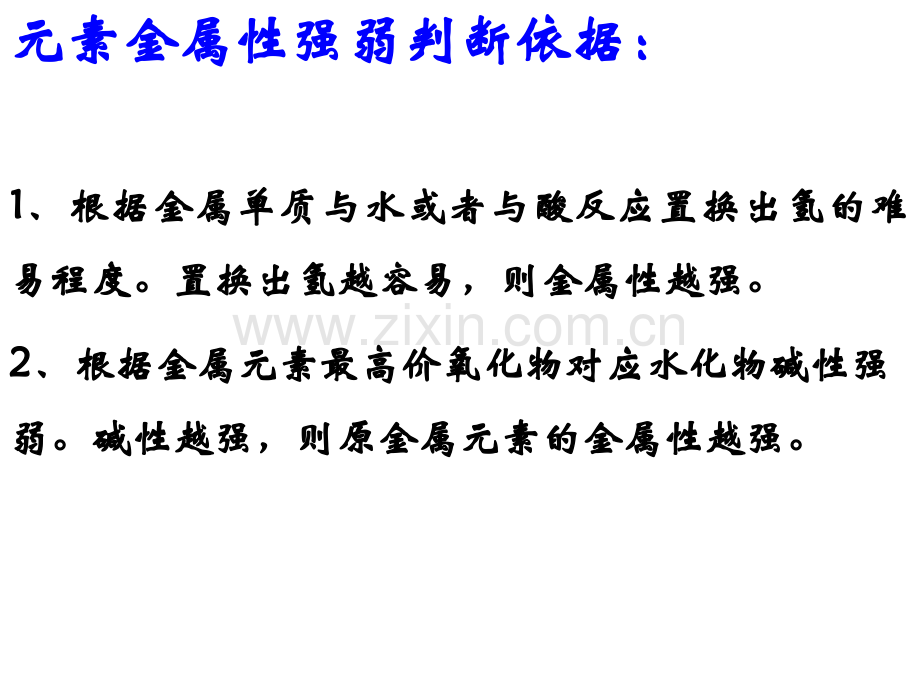 元素金属性强弱判断依据：

1、根据金属单质与水或者与酸反应置换出氢的难易程度。置换出氢越容易，则金属性越强。

2、根据金属元素最高价氧化物对应水化物碱性强弱。碱性越强，则原金属元素的金属性越强。

www.zixin.com.cn